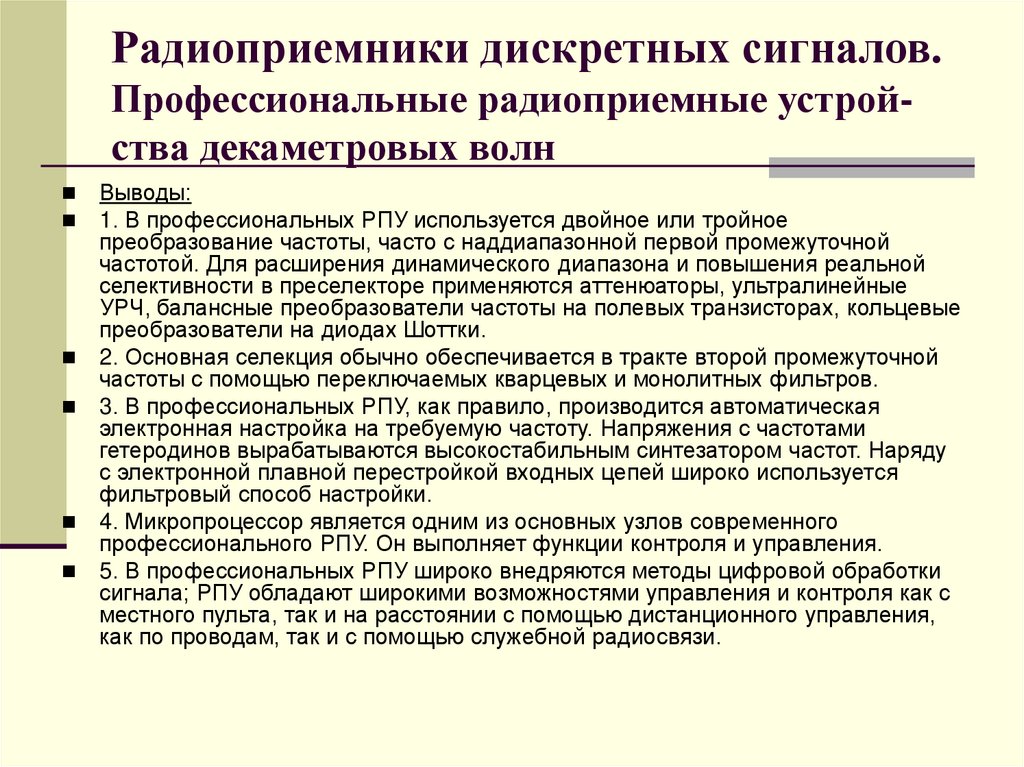 Радиоприемники дискретных сигналов. Профессиональные радиоприемные устройства декаметровых волн

Выводы:

1. В профессиональных РПУ используется двойное или тройное преобразование частоты, часто с наддиапазонной первой промежуточной частотой. Для расширения динамического диапазона и повышения реальной селективности в преселекторе применяются аттенюаторы, ультралинейные УРЧ, балансные преобразователи частоты на полевых транзисторах, кольцевые преобразователи на диодах Шоттки.

2. Основная селекция обычно обеспечивается в тракте второй промежуточной частоты с помощью переключаемых кварцевых и монолитных фильтров.

3. В профессиональных РПУ, как правило, производится автоматическая электронная настройка на требуемую частоту. Напряжения с частотами гетеродинов вырабатываются высокостабильным синтезатором частот. Наряду с электронной плавной перестройкой входных цепей широко используется фильтровый способ настройки.

4. Микропроцессор является одним из основных узлов современного профессионального РПУ. Он выполняет функции контроля и управления.

5. В профессиональных РПУ широко внедряются методы цифровой обработки сигнала; РПУ обладают широкими возможностями управления и контроля как с местного пульта, так и на расстоянии с помощью дистанционного управления, как по проводам, так и с помощью служебной радиосвязи.